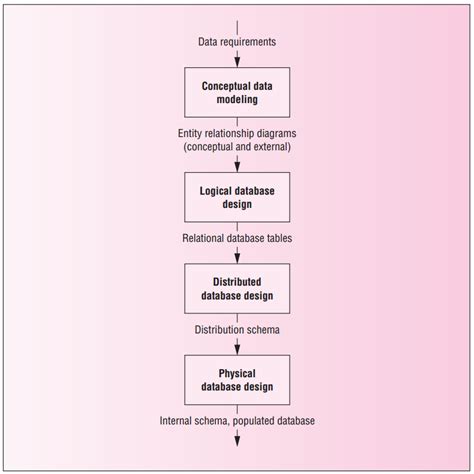 Data requirements

Conceptual data modeling

Entity relationship diagrams (conceptual and external)

Logical database design

Relational database tables

Distributed database design

Distribution schema

Physical database design

Internal schema, populated database